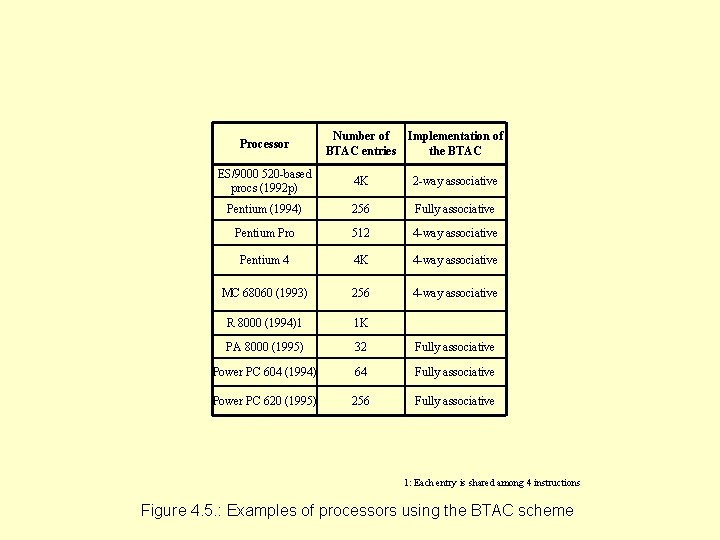 | Processor | Number of BTAC entries | Implementation of the BTAC |
|---|---|---|
| ES/9000 520-based procs (1992p) | 4K | 2-way associative |
| Pentium (1994) | 256 | Fully associative |
| Pentium Pro | 512 | 4-way associative |
| Pentium 4 | 4K | 4-way associative |
| MC 68060 (1993) | 256 | 4-way associative |
| R 8000 (1994)1 | 1K | |
| PA 8000 (1995) | 32 | Fully associative |
| Power PC 604 (1994) | 64 | Fully associative |
| Power PC 620 (1995) | 256 | Fully associative |

1: Each entry is shared among 4 instructions

Figure 4.5.: Examples of processors using the BTAC scheme